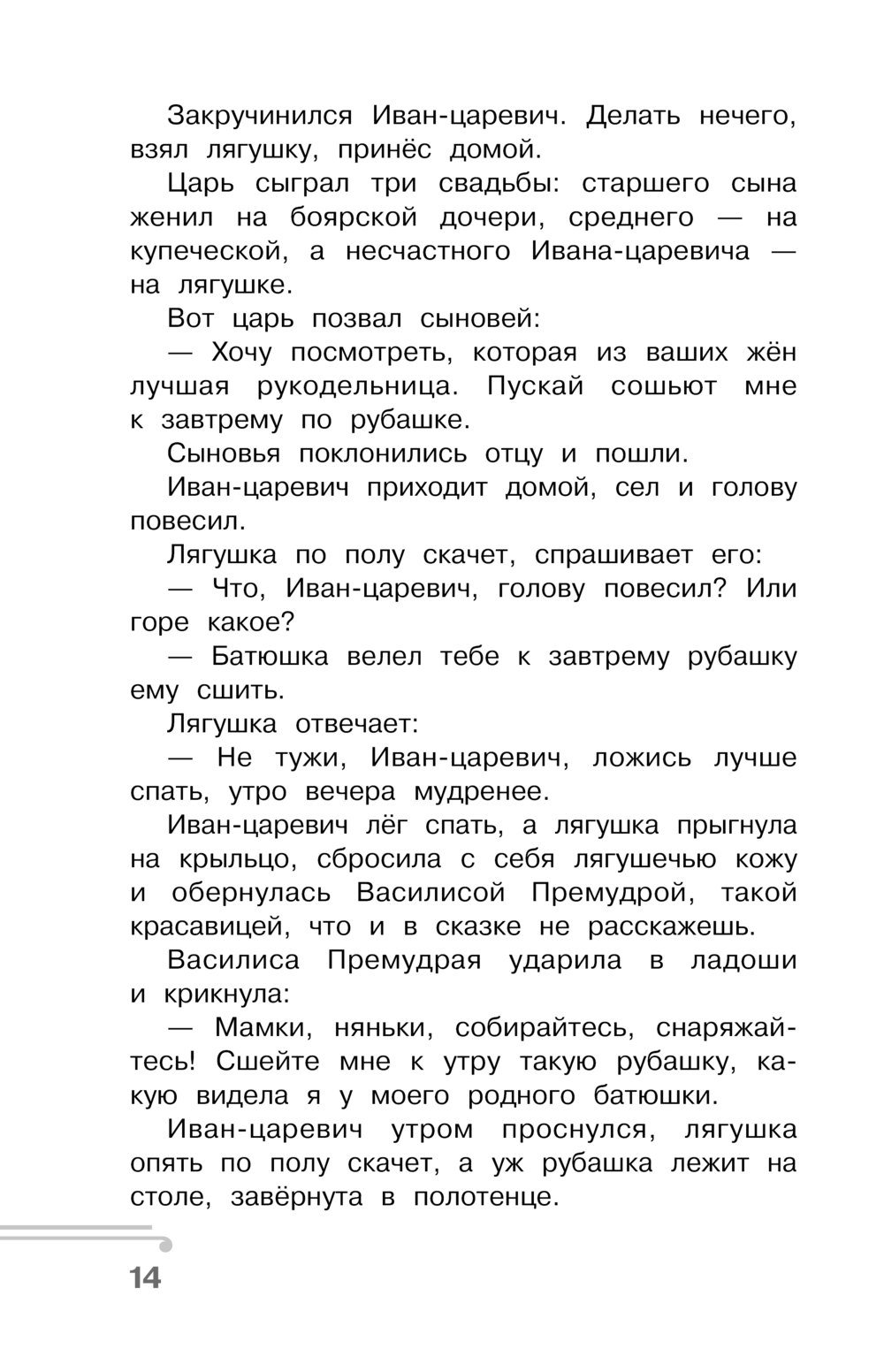 Закручинился Иван-царевич. Делать нечего, взял лягушку, принёс домой.

Царь сыграл три свадьбы: старшего сына женил на боярской дочери, среднего — на купеческой, а несчастного Ивана-царевича — на лягушке.

Вот царь позвал сыновей:

— Хочу посмотреть, которая из ваших жён лучшая рукодельница. Пускай сошьют мне к завтрему по рубашке.

Сыновья поклонились отцу и пошли.

Иван-царевич приходит домой, сел и голову повесил.

Лягушка по полу скачет, спрашивает его:

— Что, Иван-царевич, голову повесил? Или горе какое?

— Батюшка велел тебе к завтрему рубашку ему сшить.

Лягушка отвечает:

— Не тужи, Иван-царевич, ложись лучше спать, утро вечера мудренее.

Иван-царевич лёг спать, а лягушка прыгнула на крыльцо, сбросила с себя лягушечью кожу и обернулась Василисой Премудрой, такой красавицей, что и в сказке не расскажешь.

Василиса Премудрая ударила в ладоши и крикнула:

— Мамки, няньки, собирайтесь, снаряжайтесь! Сшейте мне к утру такую рубашку, какую видела я у моего родного батюшки.

Иван-царевич утром проснулся, лягушка опять по полу скачет, а уж рубашка лежит на столе, завёрнута в полотенце.

14